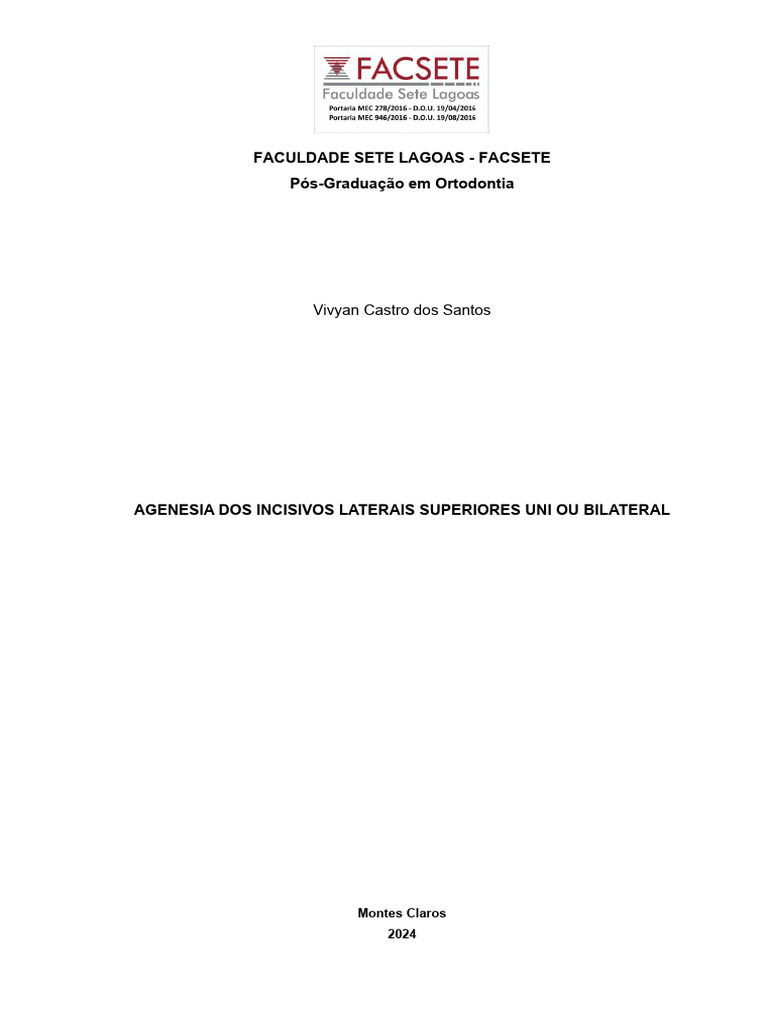 FACSETE
Faculdade Sete Lagoas
Portaria MEC 278/2016 - D.O.U. 19/04/2016
Portaria MEC 946/2016 - D.O.U. 19/08/2016

FACULDADE SETE LAGOAS - FACSETE
Pós-Graduação em Ortodontia

Vivyan Castro dos Santos

AGENESIA DOS INCISIVOS LATERAIS SUPERIORES UNI OU BILATERAL

Montes Claros
2024